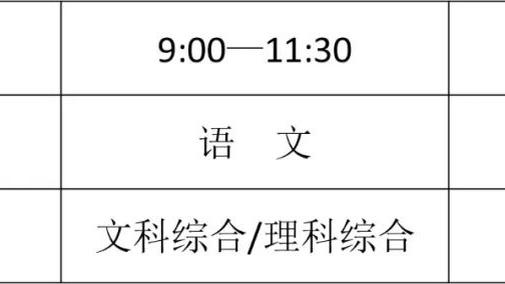 |  | 9:00—11:30 |  |
|---|---|---|
|  | 语　文 |  |
|  | 文科综合/理科综合 |  |